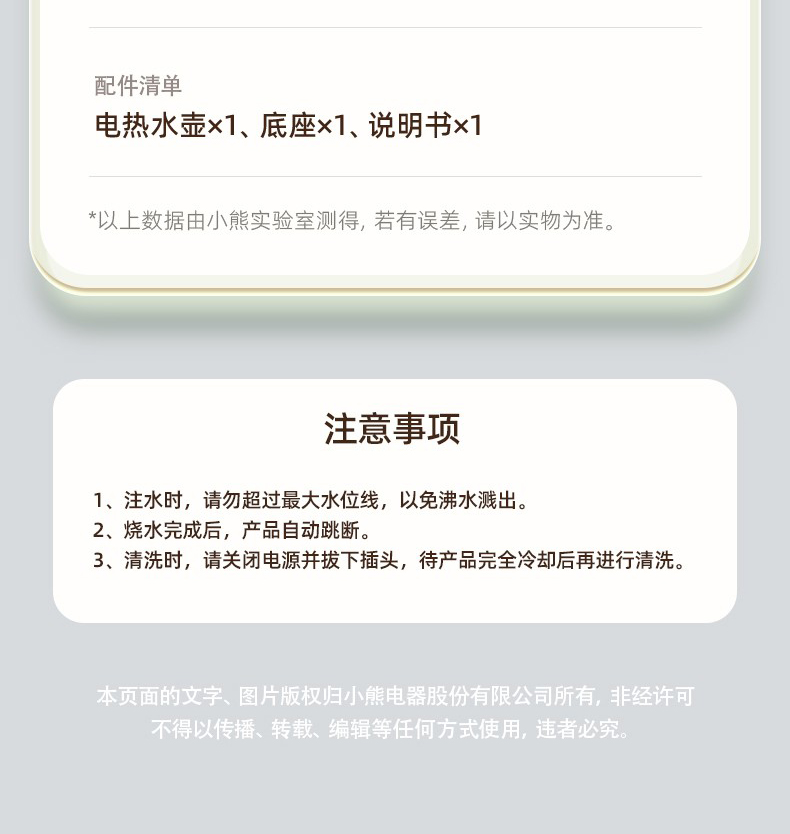 配件清单
电热水壶×1、底座×1、说明书×1

*以上数据由小熊实验室测得，若有误差，请以实物为准。

注意事项

1、注水时，请勿超过最大水位线，以免沸水溅出。
2、烧水完成后，产品自动跳断。
3、清洗时，请关闭电源并拔下插头，待产品完全冷却后再进行清洗。

本页面的文字、图片版权归小熊电器股份有限公司所有，非经许可不得以传播、转载、编辑等任何方式使用，违者必究。